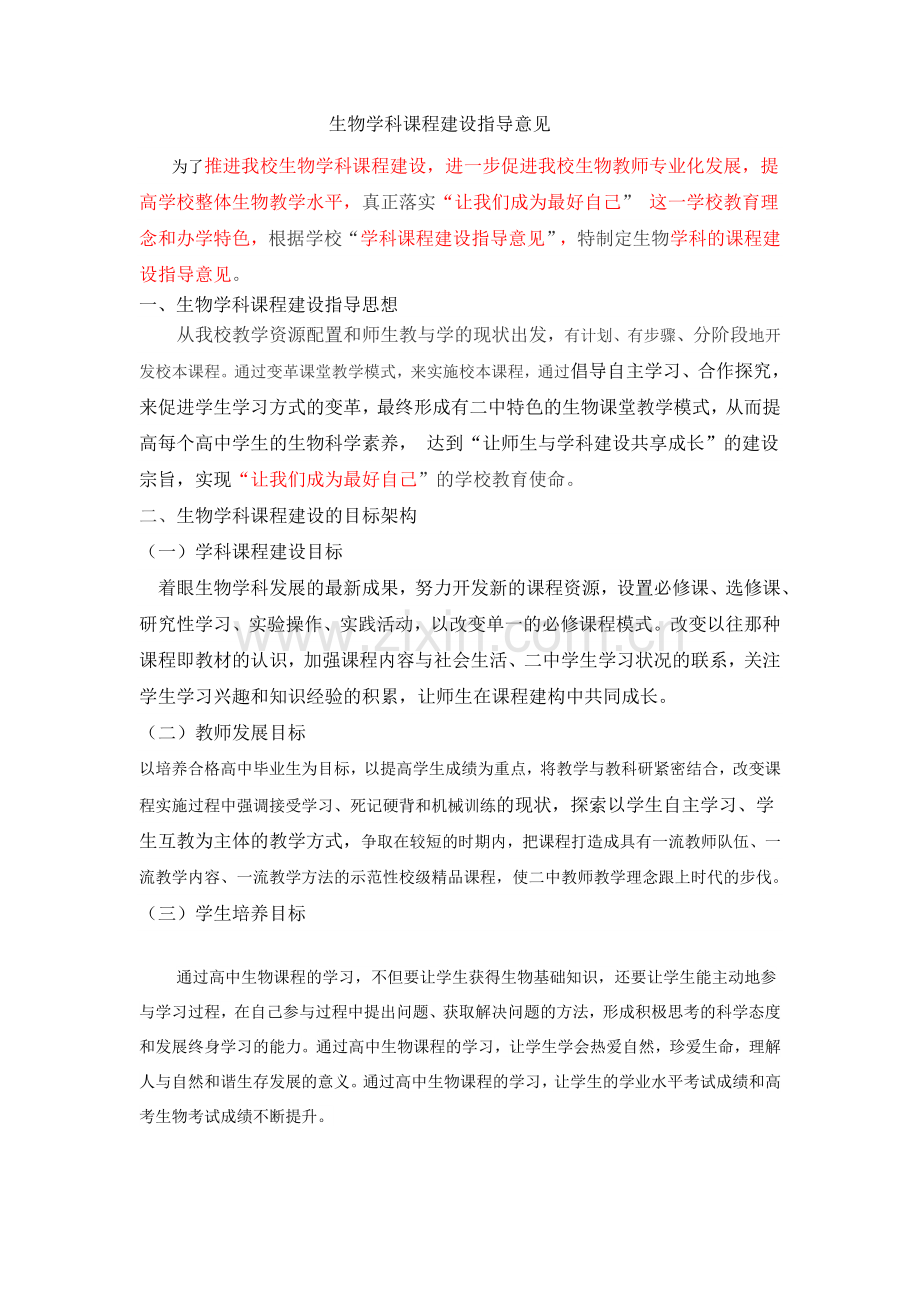 生物学科课程建设指导意见

为了推进我校生物学科课程建设，进一步促进我校生物教师专业化发展，提高学校整体生物教学水平，真正落实“让我们成为最好自己” 这一学校教育理念和办学特色，根据学校“学科课程建设指导意见”，特制定生物学科的课程建设指导意见。

一、生物学科课程建设指导思想

从我校教学资源配置和师生教与学的现状出发，有计划、有步骤、分阶段地开发校本课程。通过变革课堂教学模式，来实施校本课程，通过倡导自主学习、合作探究，来促进学生学习方式的变革，最终形成有二中特色的生物课堂教学模式，从而提高每个高中学生的生物科学素养， 达到“让师生与学科建设共享成长”的建设宗旨，实现“让我们成为最好自己”的学校教育使命。

二、生物学科课程建设的目标架构

（一）学科课程建设目标

着眼生物学科发展的最新成果，努力开发新的课程资源，设置必修课、选修课、研究性学习、实验操作、实践活动，以改变单一的必修课程模式。改变以往那种课程即教材的认识，加强课程内容与社会生活、二中学生学习状况的联系，关注学生学习兴趣和知识经验的积累，让师生在课程建构中共同成长。

（二）教师发展目标

以培养合格高中毕业生为目标，以提高学生成绩为重点，将教学与教科研紧密结合，改变课程实施过程中强调接受学习、死记硬背和机械训练的现状，探索以学生自主学习、学生互教为主体的教学方式，争取在较短的时期内，把课程打造成具有一流教师队伍、一流教学内容、一流教学方法的示范性校级精品课程，使二中教师教学理念跟上时代的步伐。

（三）学生培养目标

通过高中生物课程的学习，不但要让学生获得生物基础知识，还要让学生能主动地参与学习过程，在自己参与过程中提出问题、获取解决问题的方法，形成积极思考的科学态度和发展终身学习的能力。通过高中生物课程的学习，让学生学会热爱自然，珍爱生命，理解人与自然和谐生存发展的意义。通过高中生物课程的学习，让学生的学业水平考试成绩和高考生物考试成绩不断提升。

www.zixin.com.cn